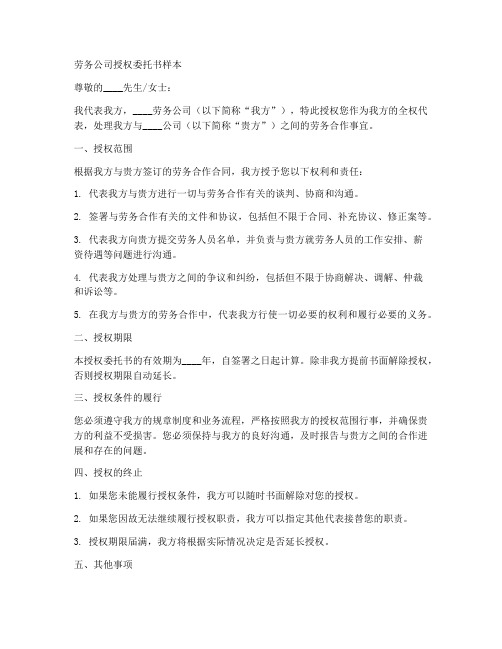 劳务公司授权委托书样本

尊敬的____先生/女士：

我代表我方，____劳务公司（以下简称“我方”），特此授权您作为我方的全权代表，处理我方与____公司（以下简称“贵方”）之间的劳务合作事宜。

一、授权范围

根据我方与贵方签订的劳务合作合同，我方授予您以下权利和责任：

1. 代表我方与贵方进行一切与劳务合作有关的谈判、协商和沟通。

2. 签署与劳务合作有关的文件和协议，包括但不限于合同、补充协议、修正案等。

3. 代表我方向贵方提交劳务人员名单，并负责与贵方就劳务人员的工作安排、薪资待遇等问题进行沟通。

4. 代表我方处理与贵方之间的争议和纠纷，包括但不限于协商解决、调解、仲裁和诉讼等。

5. 在我方与贵方的劳务合作中，代表我方行使一切必要的权利和履行必要的义务。

二、授权期限

本授权委托书的有效期为____年，自签署之日起计算。除非我方提前书面解除授权，否则授权期限自动延长。

三、授权条件的履行

您必须遵守我方的规章制度和业务流程，严格按照我方的授权范围行事，并确保贵方的利益不受损害。您必须保持与我方的良好沟通，及时报告与贵方之间的合作进展和存在的问题。

四、授权的终止

1. 如果您未能履行授权条件，我方可以随时书面解除对您的授权。

2. 如果您因故无法继续履行授权职责，我方可以指定其他代表接替您的职责。

3. 授权期限届满，我方将根据实际情况决定是否延长授权。

五、其他事项